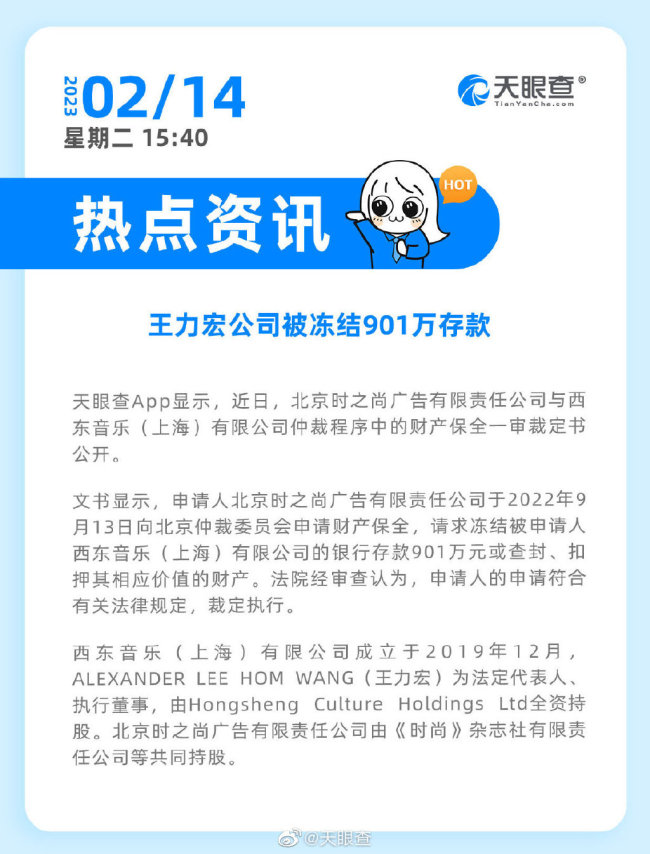 2023 02/14
星期二 15:40

天眼查®
TianYanCha.com

热点资讯

HOT

王力宏公司被冻结901万存款

天眼查App显示，近日，北京时之尚广告有限责任公司与西东音乐（上海）有限公司仲裁程序中的财产保全一审裁定书公开。

文书显示，申请人北京时之尚广告有限责任公司于2022年9月13日向北京仲裁委员会申请财产保全，请求冻结被申请人西东音乐（上海）有限公司的银行存款901万元或查封、扣押其相应价值的财产。法院经审查认为，申请人的申请符合有关法律规定，裁定执行。

西东音乐（上海）有限公司成立于2019年12月，ALEXANDER LEE HOM WANG（王力宏）为法定代表人、执行董事，由Hongsheng Culture Holdings Ltd全资持股。北京时之尚广告有限责任公司由《时尚》杂志社有限责任公司等共同持股。

@天眼查